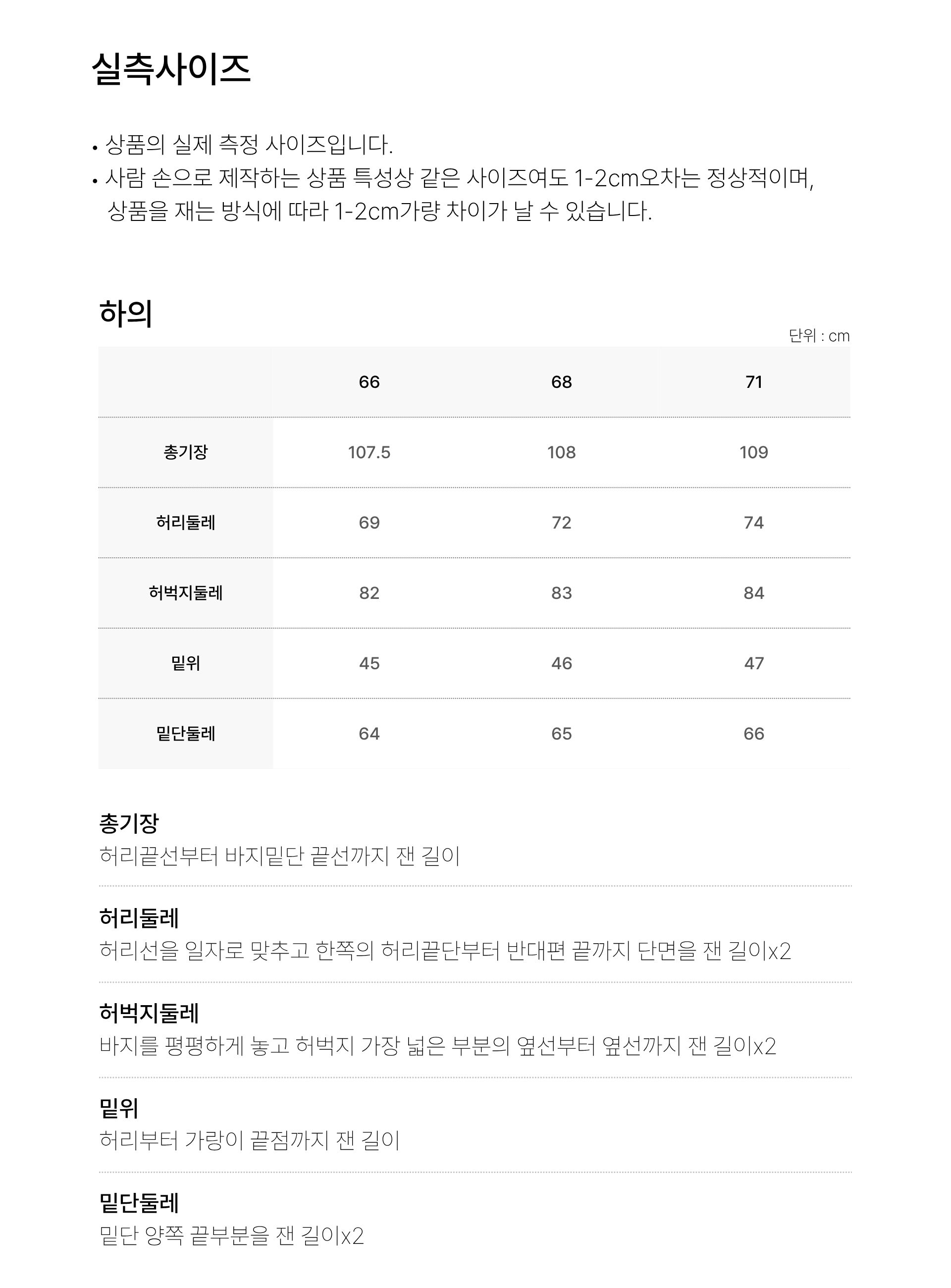 실측사이즈

• 상품의 실제 측정 사이즈입니다.
• 사람 손으로 제작하는 상품 특성상 같은 사이즈여도 1-2cm오차는 정상적이며, 상품을 재는 방식에 따라 1-2cm가량 차이가 날 수 있습니다.

하의

단위 : cm

| | 66 | 68 | 71 |
|---|---|---|---|
| 총기장 | 107.5 | 108 | 109 |
| 허리둘레 | 69 | 72 | 74 |
| 허벅지둘레 | 82 | 83 | 84 |
| 밑위 | 45 | 46 | 47 |
| 밑단둘레 | 64 | 65 | 66 |

총기장
허리끝선부터 바지밑단 끝선까지 잰 길이

허리둘레
허리선을 일자로 맞추고 한쪽의 허리끝단부터 반대편 끝까지 단면을 잰 길이x2

허벅지둘레
바지를 평평하게 놓고 허벅지 가장 넓은 부분의 옆선부터 옆선까지 잰 길이x2

밑위
허리부터 가랑이 끝점까지 잰 길이

밑단둘레
밑단 양쪽 끝부분을 잰 길이x2